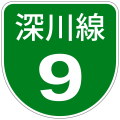 深川線
9